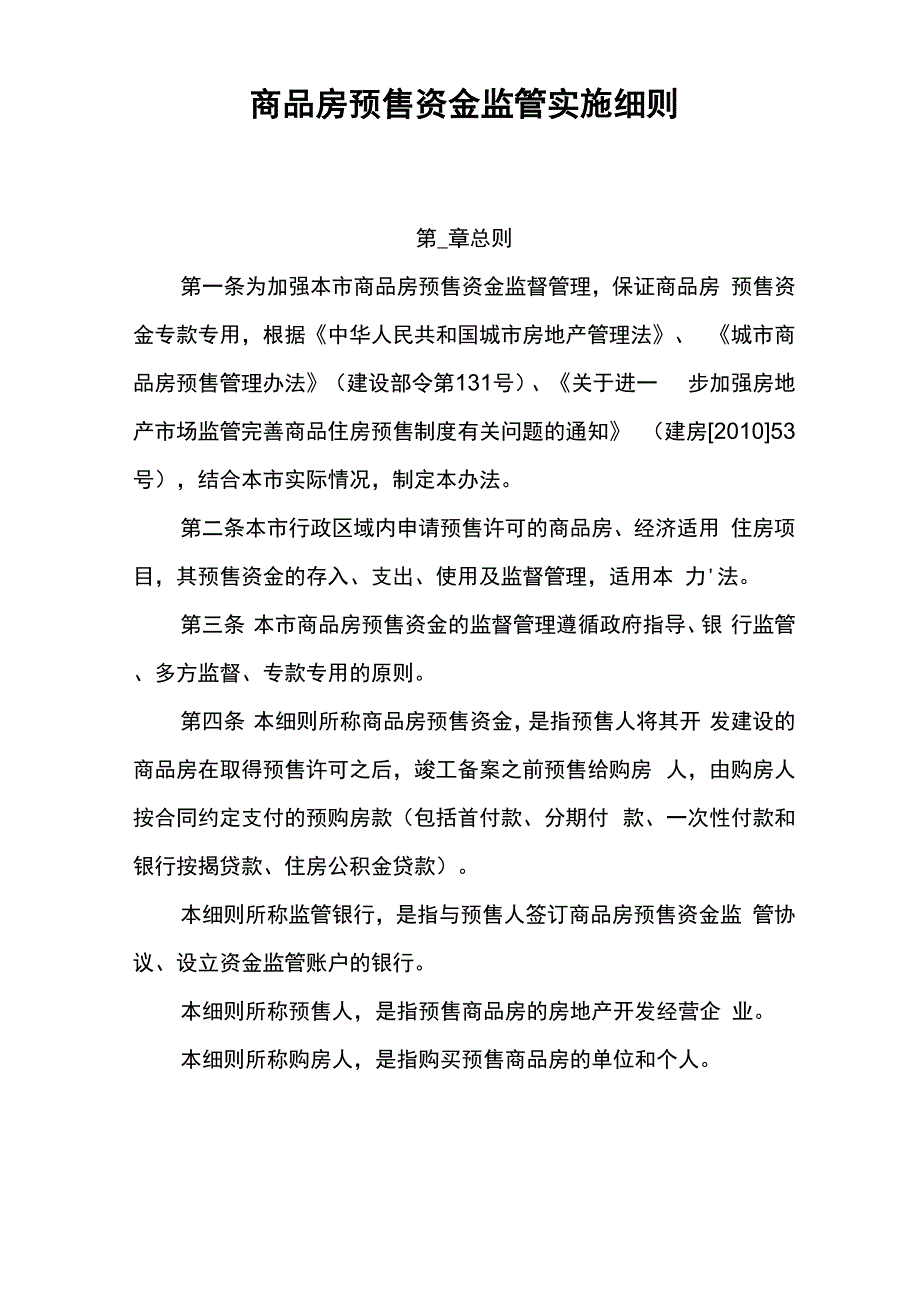 商品房预售资金监管实施细则

第_章总则

第一条为加强本市商品房预售资金监督管理，保证商品房 预售资金专款专用，根据《中华人民共和国城市房地产管理法》、 《城市商品房预售管理办法》（建设部令第131号）、《关于进一 步加强房地产市场监管完善商品住房预售制度有关问题的通知》 （建房[2010]53号），结合本市实际情况，制定本办法。

第二条本市行政区域内申请预售许可的商品房、经济适用 住房项目，其预售资金的存入、支出、使用及监督管理，适用本 力'法。

第三条 本市商品房预售资金的监督管理遵循政府指导、银 行监管、多方监督、专款专用的原则。

第四条 本细则所称商品房预售资金，是指预售人将其开 发建设的商品房在取得预售许可之后，竣工备案之前预售给购房 人，由购房人按合同约定支付的预购房款（包括首付款、分期付 款、一次性付款和银行按揭贷款、住房公积金贷款）。

本细则所称监管银行，是指与预售人签订商品房预售资金监 管协议、设立资金监管账户的银行。

本细则所称预售人，是指预售商品房的房地产开发经营企 业。

本细则所称购房人，是指购买预售商品房的单位和个人。